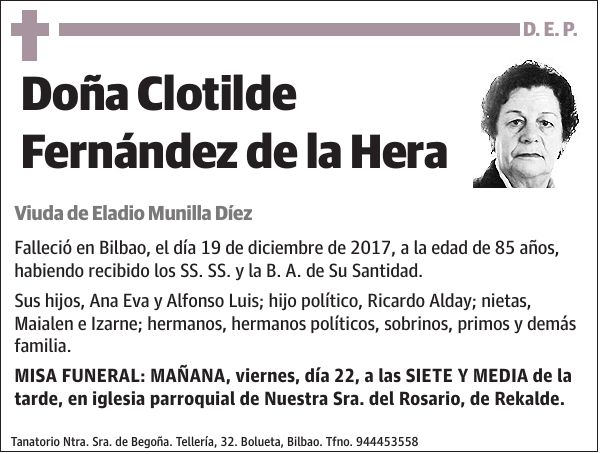 D. E. P.

Doña Clotilde Fernández de la Hera

Viuda de Eladio Munilla Díez

Falleció en Bilbao, el día 19 de diciembre de 2017, a la edad de 85 años, habiendo recibido los SS. SS. y la B. A. de Su Santidad.

Sus hijos, Ana Eva y Alfonso Luis; hijo político, Ricardo Alday; nietas, Maialen e Izarne; hermanos, hermanos políticos, sobrinos, primos y demás familia.

MISA FUNERAL: MAÑANA, viernes, día 22, a las SIETE Y MEDIA de la tarde, en iglesia parroquial de Nuestra Sra. del Rosario, de Rekalde.

Tanatorio Ntra. Sra. de Begoña. Tellería, 32. Bolueta, Bilbao. Tfno. 944453558